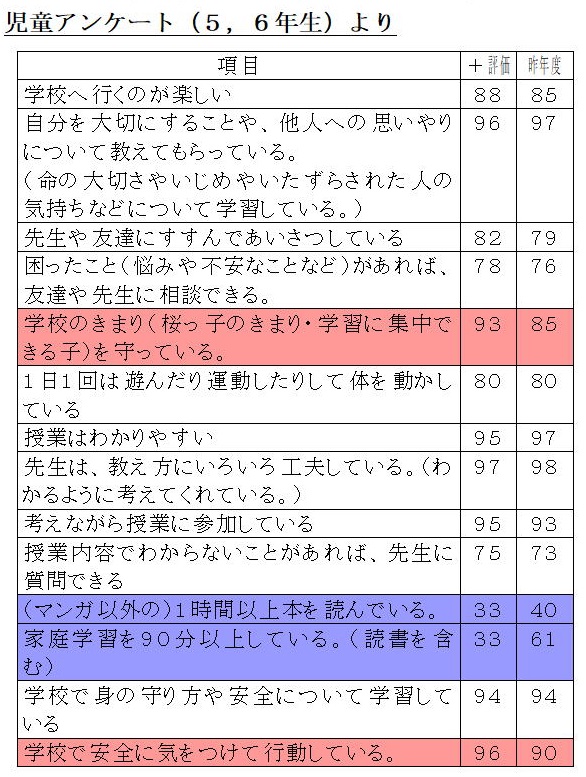 児童アンケート（５，６年生）より

| 項目 | ＋評価 | 昨年度 |
|---|---|---|
| 学校へ行くのが楽しい | 88 | 85 |
| 自分を大切にすることや、他人への思いやりについて教えてもらっている。（命の大切さやいじめやいたずらされた人の気持ちなどについて学習している。） | 96 | 97 |
| 先生や友達にすすんであいさつしている | 82 | 79 |
| 困ったこと（悩みや不安なことなど）があれば、友達や先生に相談できる。 | 78 | 76 |
| 学校のきまり（桜っ子のきまり・学習に集中できる子）を守っている。 | 93 | 85 |
| １日１回は遊んだり運動したりして体を動かしている | 80 | 80 |
| 授業はわかりやすい | 95 | 97 |
| 先生は、教え方にいろいろ工夫している。（わかるように考えてくれている。） | 97 | 98 |
| 考えながら授業に参加している | 95 | 93 |
| 授業内容でわからないことがあれば、先生に質問できる | 75 | 73 |
| （マンガ以外の）１時間以上本を読んでいる。 | 33 | 40 |
| 家庭学習を９０分以上している。（読書を含む） | 33 | 61 |
| 学校で身の守り方や安全について学習している | 94 | 94 |
| 学校で安全に気をつけて行動している。 | 96 | 90 |